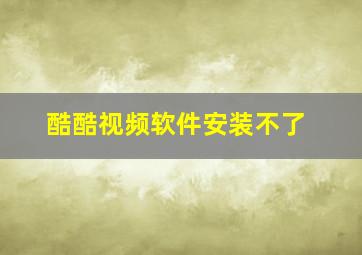 酷酷视频软件安装不了